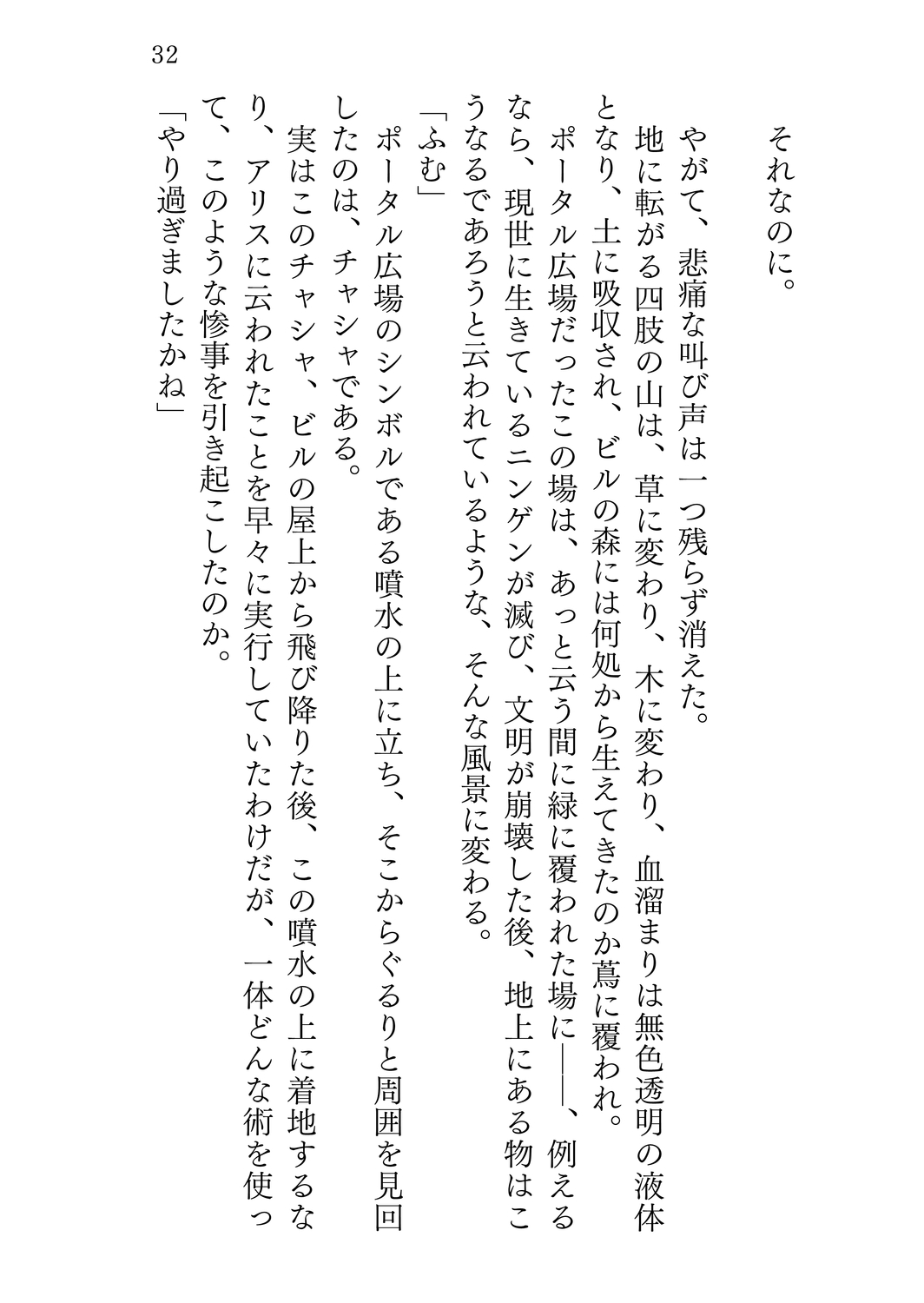 32

それなのに。

やがて、悲痛な叫び声は一つ残らず消えた。

地に転がる四肢の山は、草に変わり、木に変わり、血溜まりは無色透明の液体となり、土に吸収され、ビルの森には何処から生えてきたのか蔦に覆われ。

ポータル広場だったこの場は、あっと云う間に緑に覆われた場に――、例えるなら、現世に生きているニンゲンが滅び、文明が崩壊した後、地上にある物はこうなるであろうと云われているような、そんな風景に変わる。

「ふむ」

ポータル広場のシンボルである噴水の上に立ち、そこからぐるりと周囲を見回したのは、チャシャである。

実はこのチャシャ、ビルの屋上から飛び降りた後、この噴水の上に着地するなり、アリスに云われたことを早々に実行していたわけだが、一体どんな術を使って、このような惨事を引き起こしたのか。

「やり過ぎましたかね」